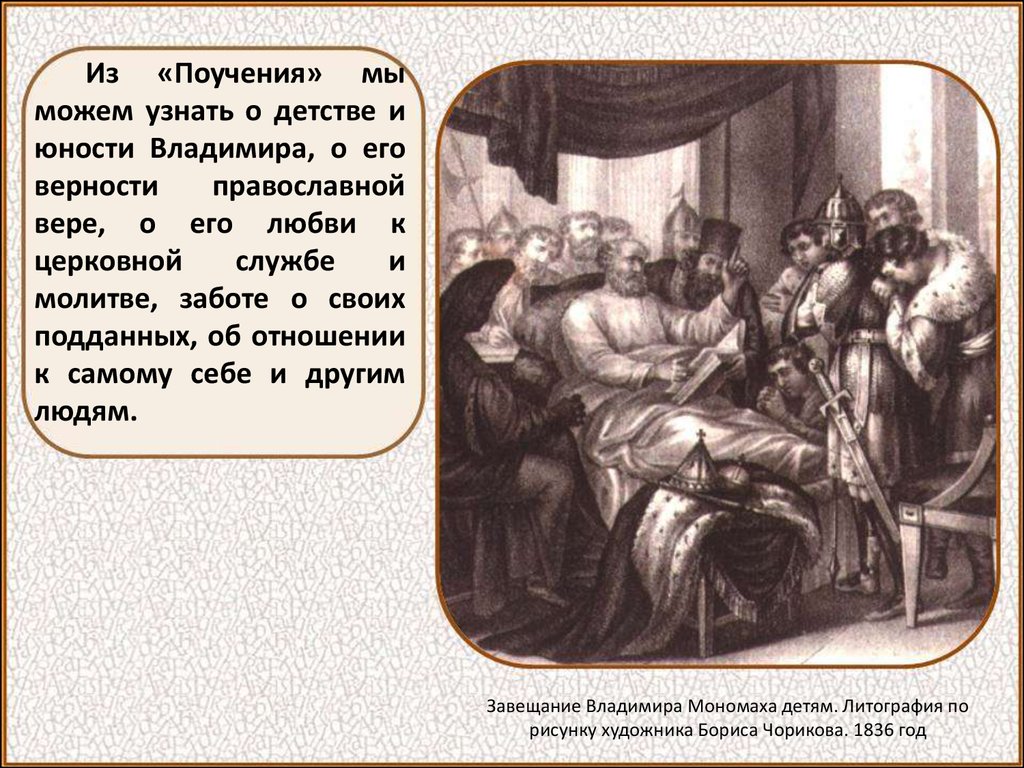 Из «Поучения» мы можем узнать о детстве и юности Владимира, о его верности православной вере, о его любви к церковной службе и молитве, заботе о своих подданных, об отношении к самому себе и другим людям.

Завещание Владимира Мономаха детям. Литография по рисунку художника Бориса Чорикова. 1836 год